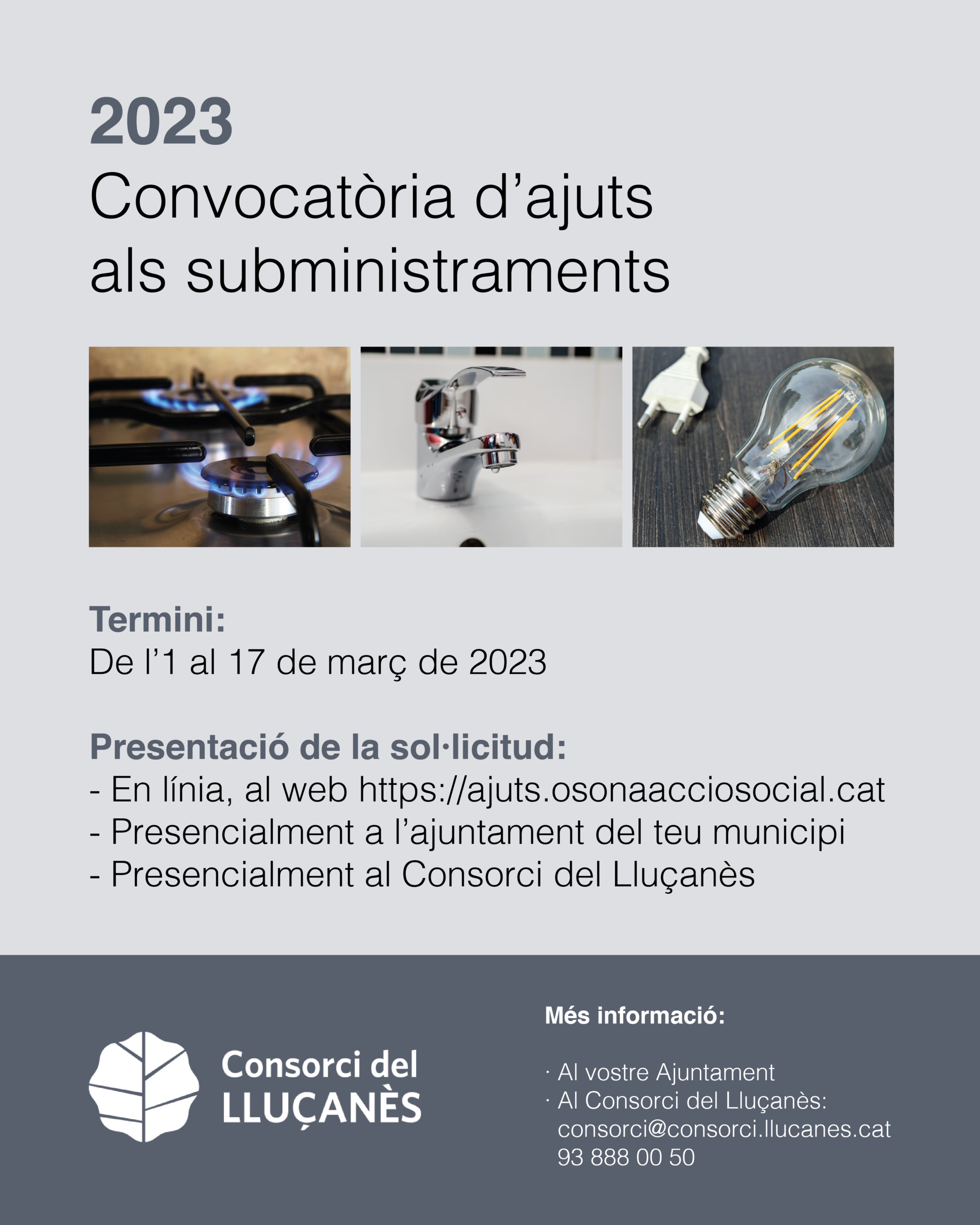 2023
Convocatòria d'ajuts als subministraments

Termini:
De l'1 al 17 de març de 2023

Presentació de la sol·licitud:
- En línia, al web https://ajuts.osonaacciosocial.cat
- Presencialment a l'ajuntament del teu municipi
- Presencialment al Consorci del Lluçanès

Consorci del LLUÇANÈS

Més informació:

· Al vostre Ajuntament
· Al Consorci del Lluçanès:
consorci@consorci.llucanes.cat
93 888 00 50